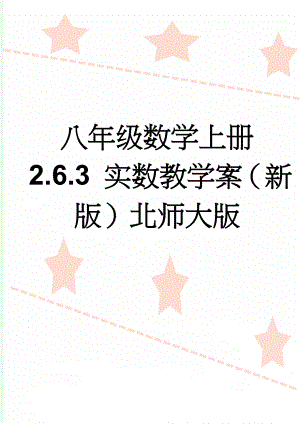 八年级数学上册 2.6.3 实数教学案（新版）北师大版